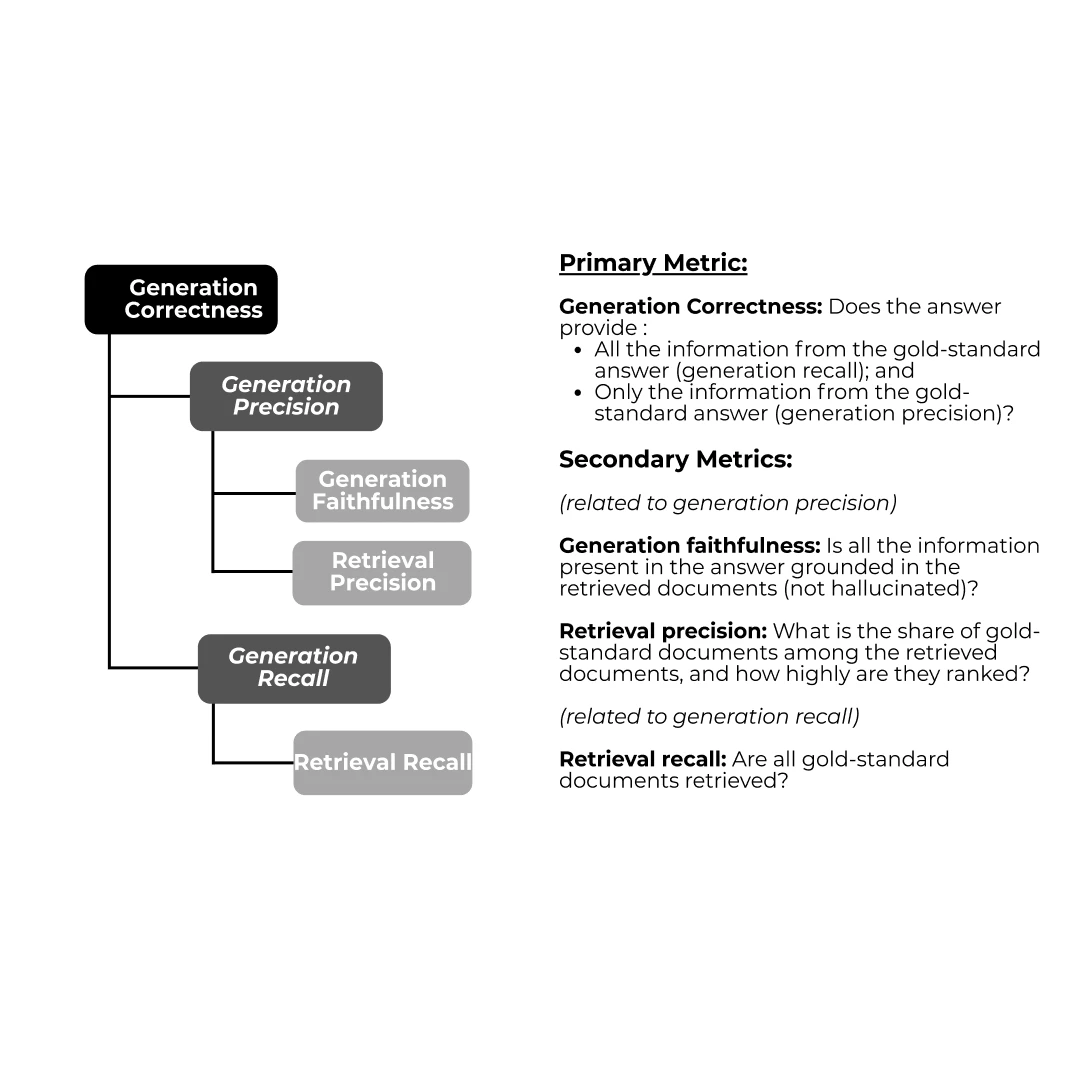 Generation Correctness

Generation Precision

Generation Faithfulness

Retrieval Precision

Generation Recall

Retrieval Recall

Primary Metric:

Generation Correctness: Does the answer provide :
- All the information from the gold-standard answer (generation recall); and
- Only the information from the gold-standard answer (generation precision)?

Secondary Metrics:

(related to generation precision)

Generation faithfulness: Is all the information present in the answer grounded in the retrieved documents (not hallucinated)?

Retrieval precision: What is the share of gold-standard documents among the retrieved documents, and how highly are they ranked?

(related to generation recall)

Retrieval recall: Are all gold-standard documents retrieved?